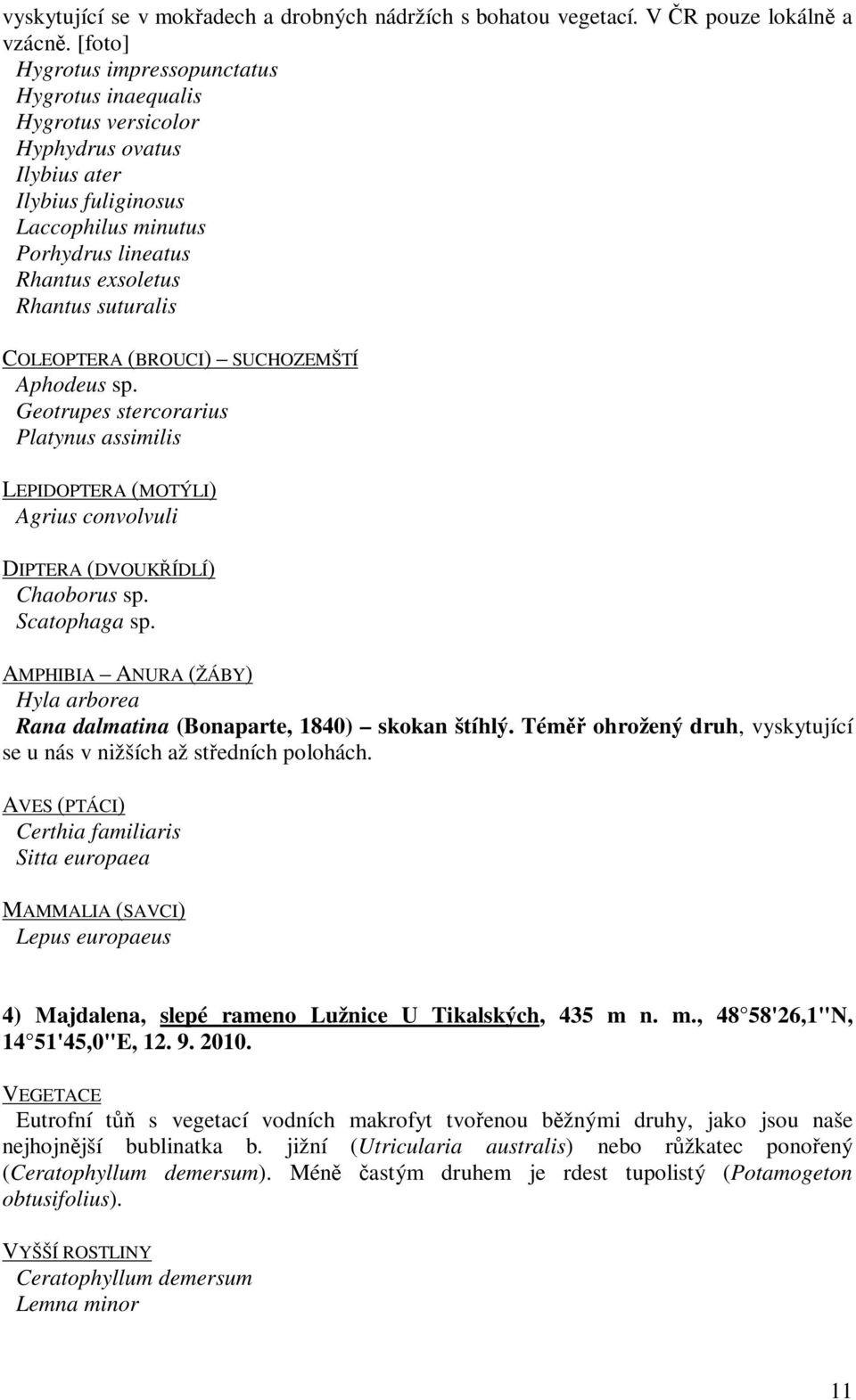 vyskytující se v mokřadech a drobných nádržích s bohatou vegetací. V ČR pouze lokálně a vzácně. [foto]
Hygrotus impressopunctatus
Hygrotus inaequalis
Hygrotus versicolor
Hyphydrus ovatus
Ilybius ater
Ilybius fuliginosus
Laccophilus minutus
Porhydrus lineatus
Rhantus exsoletus
Rhantus suturalis

COLEOPTERA (BROUCI) – SUCHOZEMŠTÍ
Aphodeus sp.
Geotrupes stercorarius
Platynus assimilis

LEPIDOPTERA (MOTÝLI)
Agrius convolvuli

DIPTERA (DVOUKŘÍDLÍ)
Chaoborus sp.
Scatophaga sp.

AMPHIBIA – ANURA (ŽÁBY)
Hyla arborea
Rana dalmatina (Bonaparte, 1840) – skokan štíhlý. Téměř ohrožený druh, vyskytující se u nás v nižších až středních polohách.

AVES (PTÁCI)
Certhia familiaris
Sitta europaea

MAMMALIA (SAVCI)
Lepus europaeus

4) Majdalena, slepé rameno Lužnice U Tikalských, 435 m n. m., 48 58'26,1"N, 14 51'45,0"E, 12. 9. 2010.

VEGETACE
Eutrofní tůň s vegetací vodních makrofyt tvořenou běžnými druhy, jako jsou naše nejhojnější bublinatka b. jižní (Utricularia australis) nebo růžkatec ponořený (Ceratophyllum demersum). Méně častým druhem je rdest tupolistý (Potamogeton obtusifolius).

VYŠŠÍ ROSTLINY
Ceratophyllum demersum
Lemna minor

11